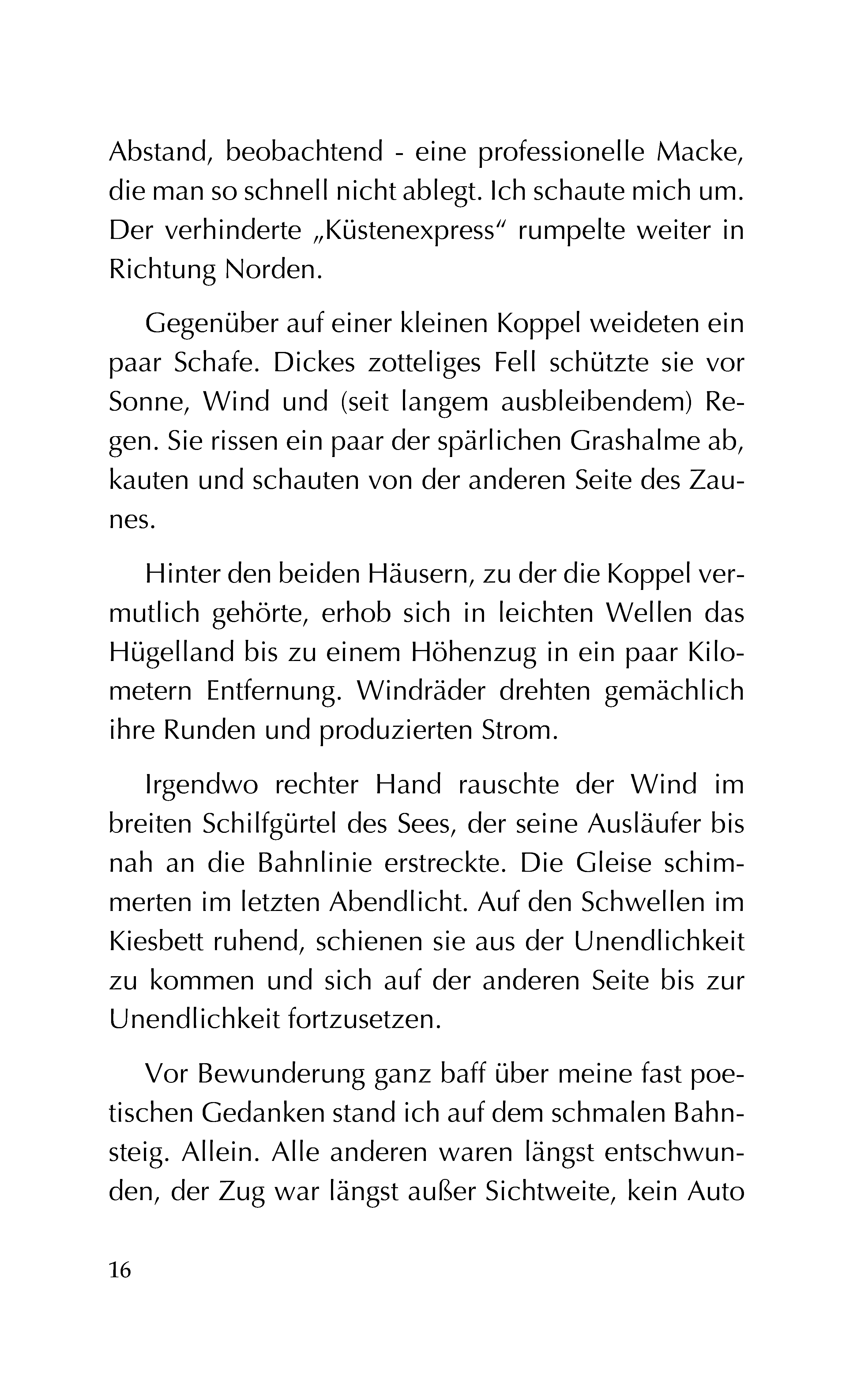 Abstand, beobachtend - eine professionelle Macke, die man so schnell nicht ablegt. Ich schaute mich um. Der verhinderte „Küstenexpress“ rumpelte weiter in Richtung Norden.

Gegenüber auf einer kleinen Koppel weideten ein paar Schafe. Dickes zotteliges Fell schützte sie vor Sonne, Wind und (seit langem ausbleibendem) Regen. Sie rissen ein paar der spärlichen Grashalme ab, kauten und schauten von der anderen Seite des Zaunes.

Hinter den beiden Häusern, zu der die Koppel vermutlich gehörte, erhob sich in leichten Wellen das Hügelland bis zu einem Höhenzug in ein paar Kilometern Entfernung. Windräder drehten gemächlich ihre Runden und produzierten Strom.

Irgendwo rechter Hand rauschte der Wind im breiten Schilfgürtel des Sees, der seine Ausläufer bis nah an die Bahnlinie erstreckte. Die Gleise schimmerten im letzten Abendlicht. Auf den Schwellen im Kiesbett ruhend, schienen sie aus der Unendlichkeit zu kommen und sich auf der anderen Seite bis zur Unendlichkeit fortzusetzen.

Vor Bewunderung ganz baff über meine fast poetischen Gedanken stand ich auf dem schmalen Bahnsteig. Allein. Alle anderen waren längst entschwunden, der Zug war längst außer Sichtweite, kein Auto

16